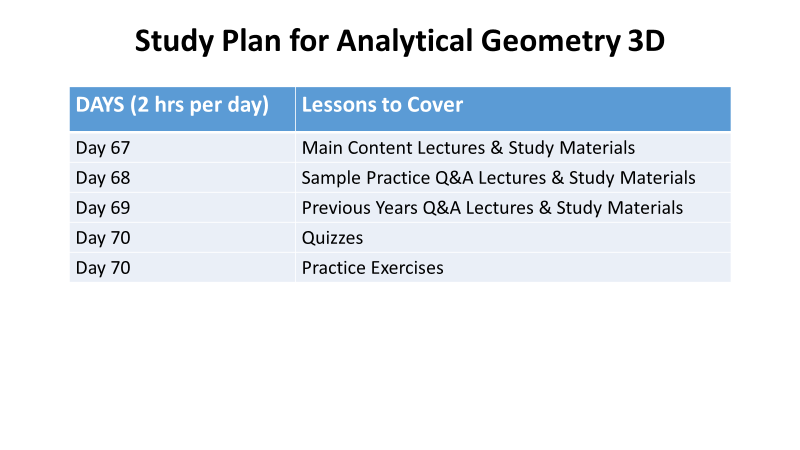 Study Plan for Analytical Geometry 3D

| DAYS (2 hrs per day) | Lessons to Cover |
|---|---|
| Day 67 | Main Content Lectures & Study Materials |
| Day 68 | Sample Practice Q&A Lectures & Study Materials |
| Day 69 | Previous Years Q&A Lectures & Study Materials |
| Day 70 | Quizzes |
| Day 70 | Practice Exercises |